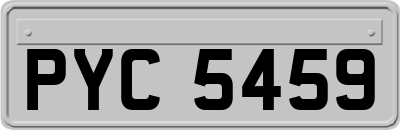 PYC 5459